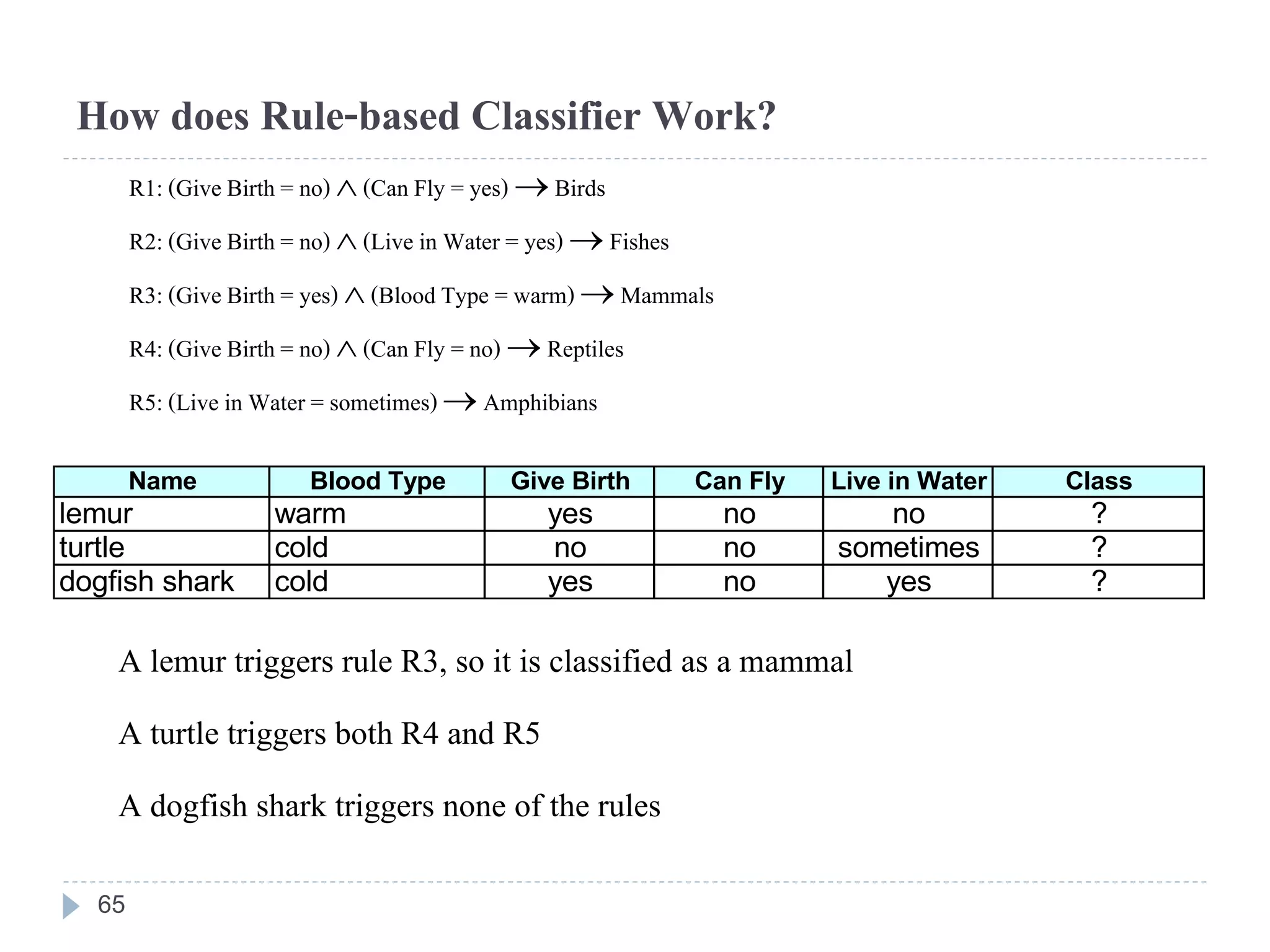 How does Rule-based Classifier Work?

R1: (Give Birth = no) $\wedge$ (Can Fly = yes) $\rightarrow$ Birds

R2: (Give Birth = no) $\wedge$ (Live in Water = yes) $\rightarrow$ Fishes

R3: (Give Birth = yes) $\wedge$ (Blood Type = warm) $\rightarrow$ Mammals

R4: (Give Birth = no) $\wedge$ (Can Fly = no) $\rightarrow$ Reptiles

R5: (Live in Water = sometimes) $\rightarrow$ Amphibians

| Name | Blood Type | Give Birth | Can Fly | Live in Water | Class |
|---|---|---|---|---|---|
| lemur | warm | yes | no | no | ? |
| turtle | cold | no | no | sometimes | ? |
| dogfish shark | cold | yes | no | yes | ? |

A lemur triggers rule R3, so it is classified as a mammal

A turtle triggers both R4 and R5

A dogfish shark triggers none of the rules

65